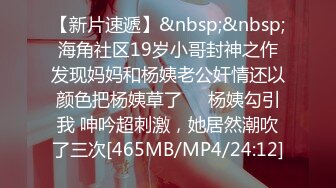 【新片速遞】&nbsp;&nbsp;海角社区19岁小哥封神之作 发现妈妈和杨姨老公奸情还以颜色把杨姨草了　杨姨勾引我 呻吟超刺激，她居然潮吹了三次[465MB/MP4/24:12]